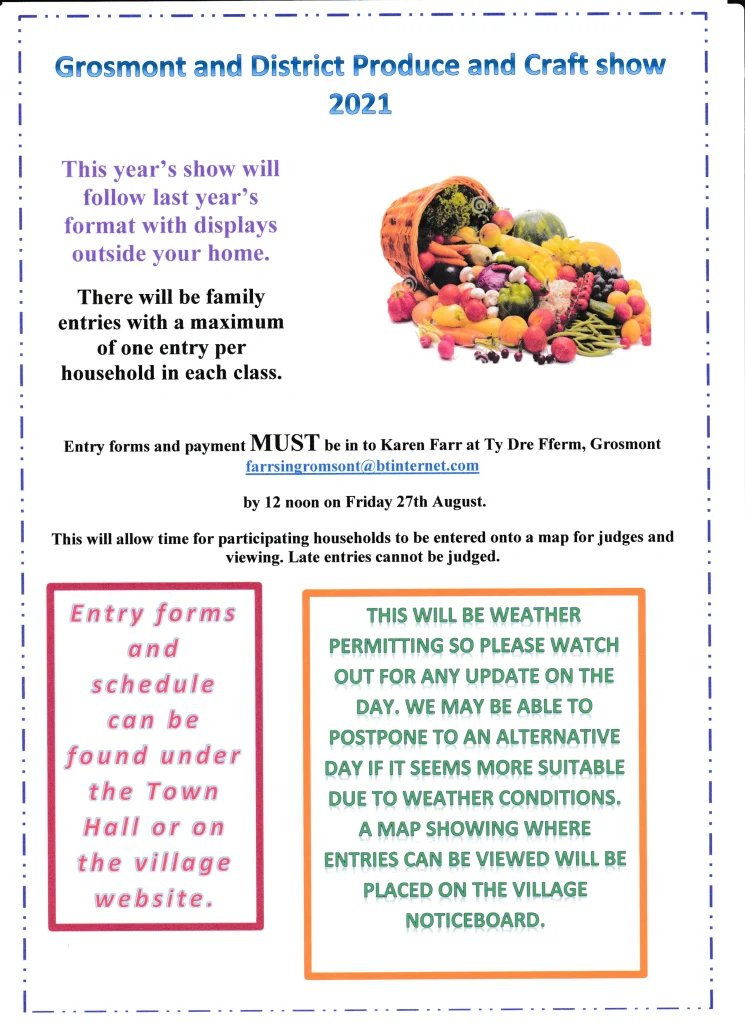 Grosmont and District Produce and Craft show 2021

This year's show will follow last year's format with displays outside your home.

There will be family entries with a maximum of one entry per household in each class.

Entry forms and payment MUST be in to Karen Farr at Ty Dre Fferm, Grosmont
farrsingromsont@btinternet.com

by 12 noon on Friday 27th August.

This will allow time for participating households to be entered onto a map for judges and viewing. Late entries cannot be judged.

Entry forms and schedule can be found under the Town Hall or on the village website.

THIS WILL BE WEATHER PERMITTING SO PLEASE WATCH OUT FOR ANY UPDATE ON THE DAY. WE MAY BE ABLE TO POSTPONE TO AN ALTERNATIVE DAY IF IT SEEMS MORE SUITABLE DUE TO WEATHER CONDITIONS. A MAP SHOWING WHERE ENTRIES CAN BE VIEWED WILL BE PLACED ON THE VILLAGE NOTICEBOARD.